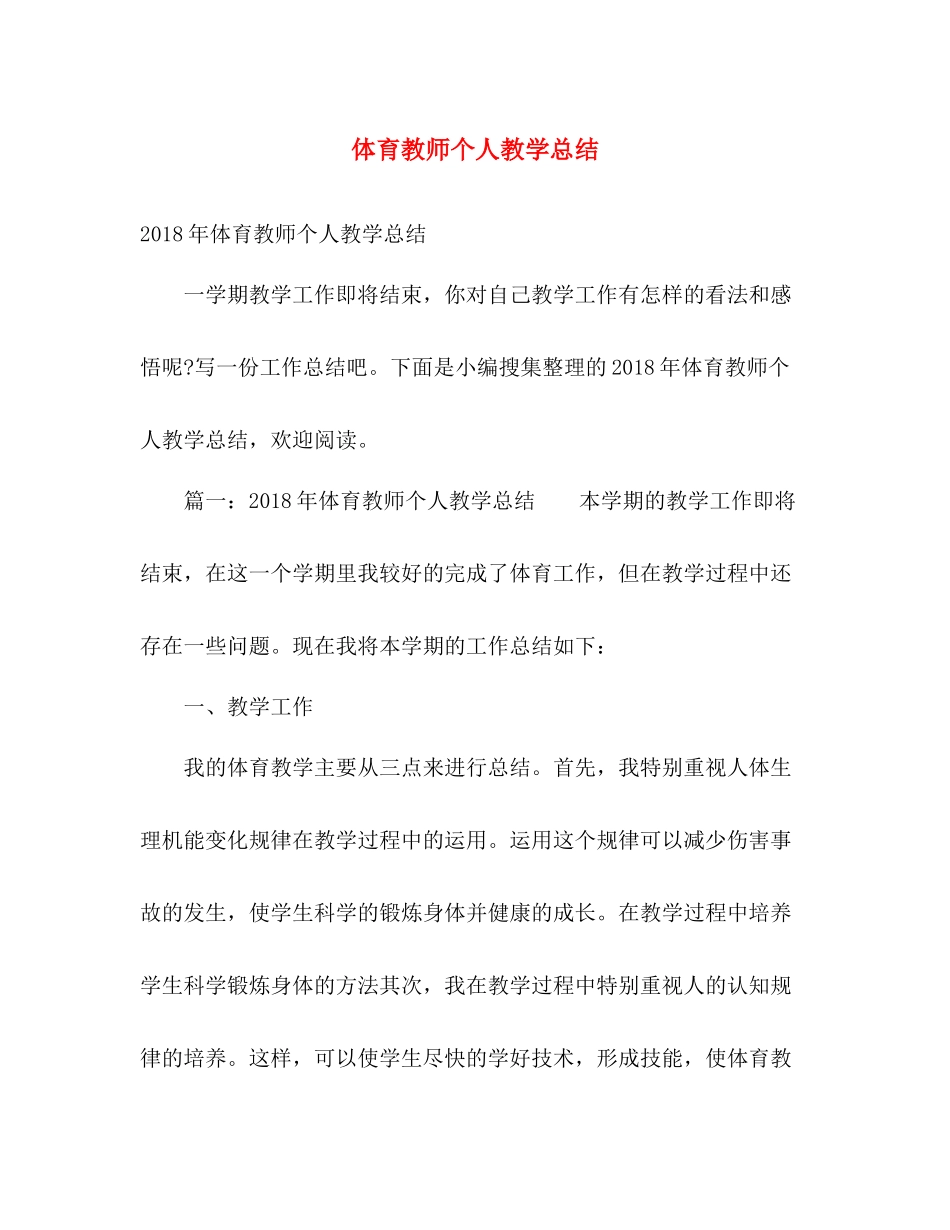 体育教师个人教学总结

2018年体育教师个人教学总结

一学期教学工作即将结束，你对自己教学工作有怎样的看法和感悟呢?写一份工作总结吧。下面是小编搜集整理的2018年体育教师个人教学总结，欢迎阅读。

篇一：2018年体育教师个人教学总结　　本学期的教学工作即将结束，在这一个学期里我较好的完成了体育工作，但在教学过程中还存在一些问题。现在我将本学期的工作总结如下：

一、教学工作

我的体育教学主要从三点来进行总结。首先，我特别重视人体生理机能变化规律在教学过程中的运用。运用这个规律可以减少伤害事故的发生，使学生科学的锻炼身体并健康的成长。在教学过程中培养学生科学锻炼身体的方法其次，我在教学过程中特别重视人的认知规律的培养。这样，可以使学生尽快的学好技术，形成技能，使体育教